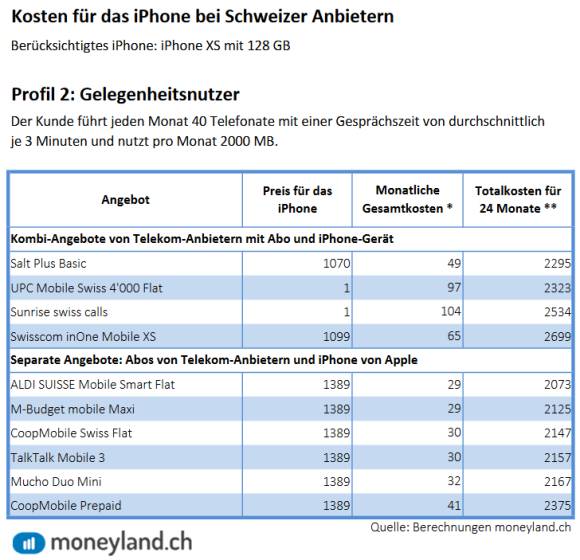 Kosten für das iPhone bei Schweizer Anbietern

Berücksichtigtes iPhone: iPhone XS mit 128 GB

Profil 2: Gelegenheitsnutzer

Der Kunde führt jeden Monat 40 Telefonate mit einer Gesprächszeit von durchschnittlich je 3 Minuten und nutzt pro Monat 2000 MB.

| Angebot | Preis für das iPhone | Monatliche Gesamtkosten * | Totalkosten für 24 Monate ** |
|---|---|---|---|
| Kombi-Angebote von Telekom-Anbietern mit Abo und iPhone-Gerät | | | |
| Salt Plus Basic | 1070 | 49 | 2295 |
| UPC Mobile Swiss 4'000 Flat | 1 | 97 | 2323 |
| Sunrise swiss calls | 1 | 104 | 2534 |
| Swisscom inOne Mobile XS | 1099 | 65 | 2699 |
| Separate Angebote: Abos von Telekom-Anbietern und iPhone von Apple | | | |
| ALDI SUISSE Mobile Smart Flat | 1389 | 29 | 2073 |
| M-Budget mobile Maxi | 1389 | 29 | 2125 |
| CoopMobile Swiss Flat | 1389 | 30 | 2147 |
| TalkTalk Mobile 3 | 1389 | 30 | 2157 |
| Mucho Duo Mini | 1389 | 32 | 2167 |
| CoopMobile Prepaid | 1389 | 41 | 2375 |

Quelle: Berechnungen moneyland.ch

moneyland.ch